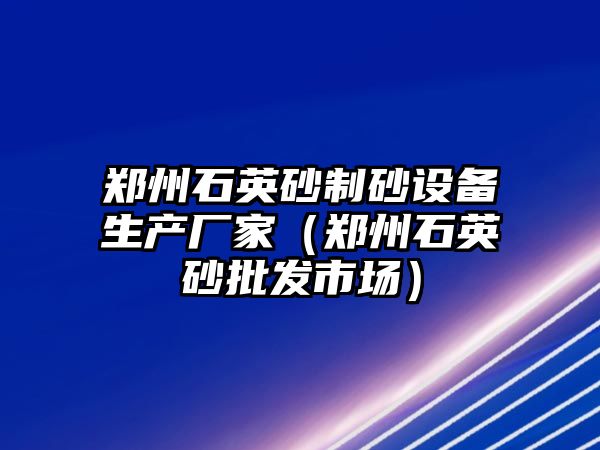 郑州石英砂制砂设备生产厂家（郑州石英砂批发市场）